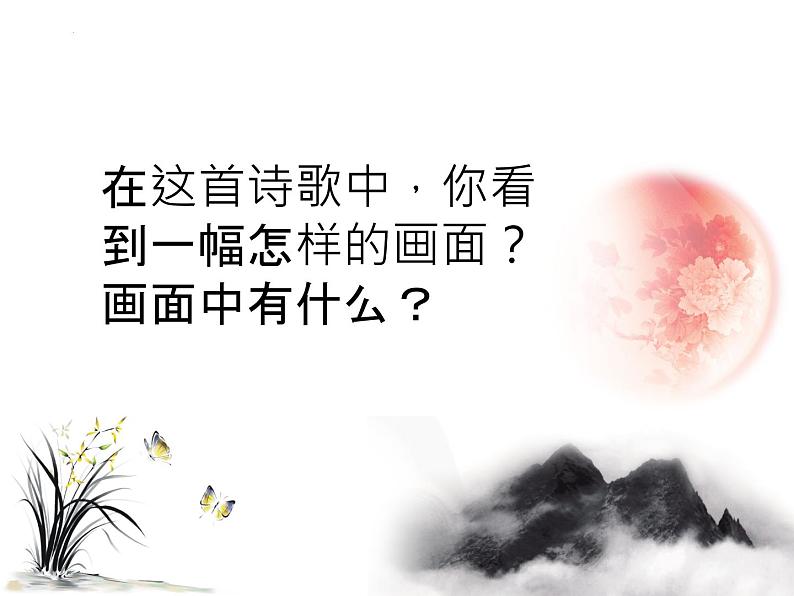 在这首诗歌中，你看到一幅怎样的画面？画面中有什么？